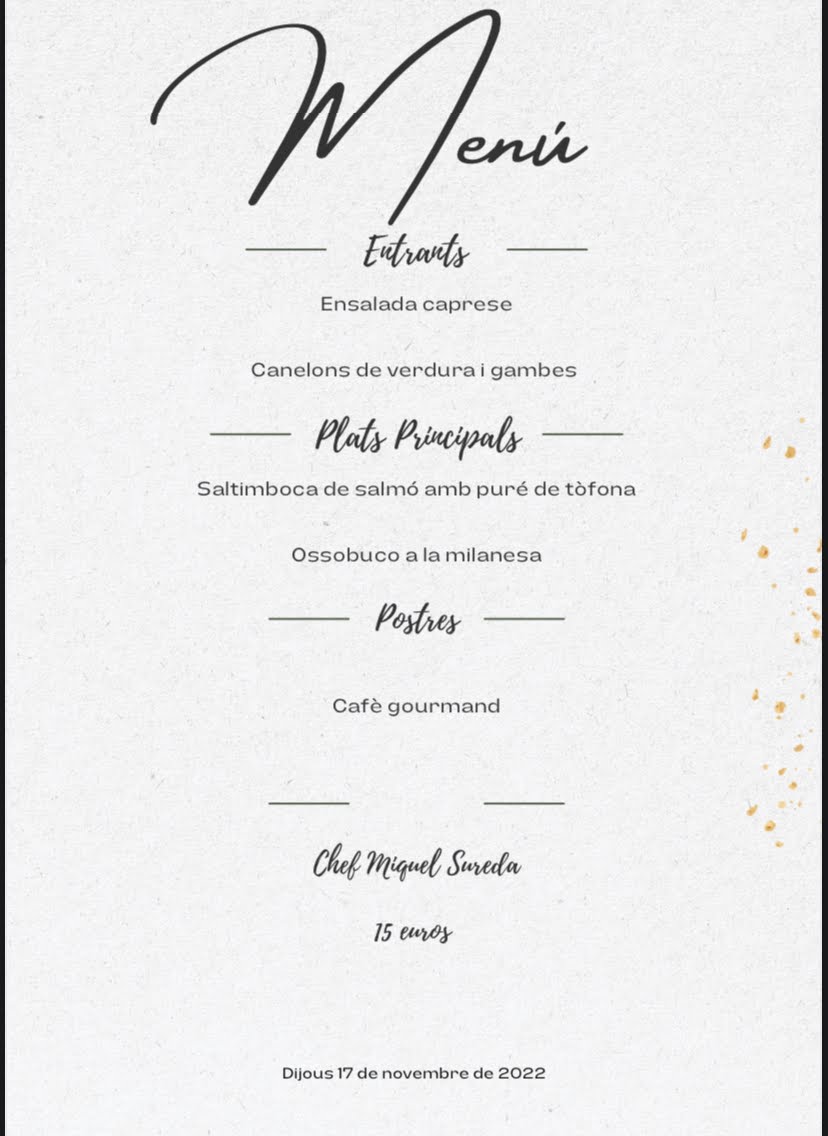 Menú

Entrants

Ensalada caprese

Canelons de verdura i gambes

Plats Principals

Saltimboca de salmó amb puré de tòfona

Ossobuco a la milanesa

Postres

Cafè gourmand

Chef Miquel Sureda

15 euros

Dijous 17 de novembre de 2022